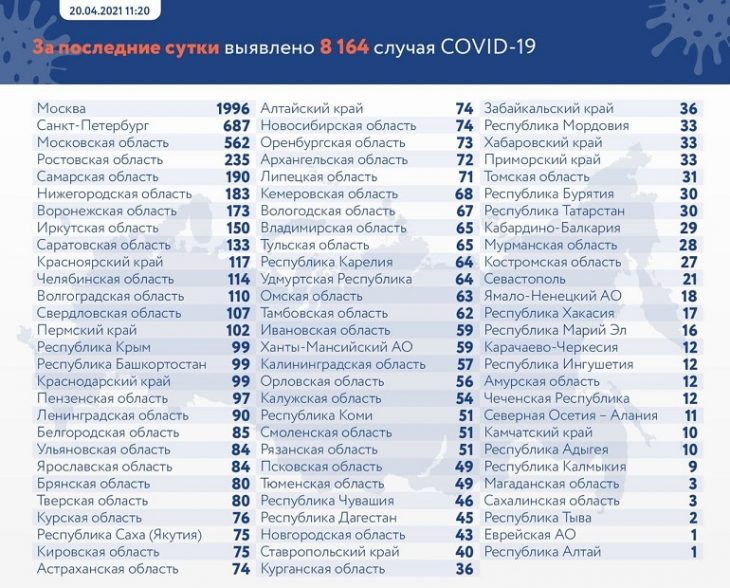 20.04.2021 11:20

За последние сутки выявлено 8 164 случая COVID-19

| | |
|---|---|
| Москва | 1996 |
| Санкт-Петербург | 687 |
| Московская область | 562 |
| Ростовская область | 235 |
| Самарская область | 190 |
| Нижегородская область | 183 |
| Воронежская область | 173 |
| Иркутская область | 150 |
| Саратовская область | 133 |
| Красноярский край | 117 |
| Челябинская область | 114 |
| Волгоградская область | 110 |
| Свердловская область | 107 |
| Пермский край | 102 |
| Республика Крым | 99 |
| Республика Башкортостан | 99 |
| Краснодарский край | 99 |
| Пензенская область | 97 |
| Ленинградская область | 90 |
| Белгородская область | 85 |
| Ульяновская область | 84 |
| Ярославская область | 84 |
| Брянская область | 80 |
| Тверская область | 80 |
| Курская область | 76 |
| Республика Саха (Якутия) | 75 |
| Кировская область | 75 |
| Астраханская область | 74 |

| | |
|---|---|
| Алтайский край | 74 |
| Новосибирская область | 74 |
| Оренбургская область | 73 |
| Архангельская область | 72 |
| Липецкая область | 71 |
| Кемеровская область | 68 |
| Вологодская область | 67 |
| Владимирская область | 65 |
| Тульская область | 65 |
| Республика Карелия | 64 |
| Удмуртская Республика | 64 |
| Омская область | 63 |
| Тамбовская область | 62 |
| Ивановская область | 59 |
| Ханты-Мансийский АО | 59 |
| Калининградская область | 57 |
| Орловская область | 56 |
| Калужская область | 54 |
| Республика Коми | 51 |
| Смоленская область | 51 |
| Рязанская область | 51 |
| Псковская область | 49 |
| Тюменская область | 49 |
| Республика Чувашия | 46 |
| Республика Дагестан | 45 |
| Новгородская область | 43 |
| Ставропольский край | 40 |
| Курганская область | 36 |

| | |
|---|---|
| Забайкальский край | 36 |
| Республика Мордовия | 33 |
| Хабаровский край | 33 |
| Приморский край | 33 |
| Томская область | 31 |
| Республика Бурятия | 30 |
| Республика Татарстан | 30 |
| Кабардино-Балкария | 29 |
| Мурманская область | 28 |
| Костромская область | 27 |
| Севастополь | 21 |
| Ямало-Ненецкий АО | 18 |
| Республика Хакасия | 17 |
| Республика Марий Эл | 16 |
| Карачаево-Черкесия | 12 |
| Республика Ингушетия | 12 |
| Амурская область | 12 |
| Чеченская Республика | 12 |
| Северная Осетия – Алания | 11 |
| Камчатский край | 10 |
| Республика Адыгея | 10 |
| Республика Калмыкия | 9 |
| Магаданская область | 3 |
| Сахалинская область | 3 |
| Республика Тыва | 2 |
| Еврейская АО | 1 |
| Республика Алтай | 1 |